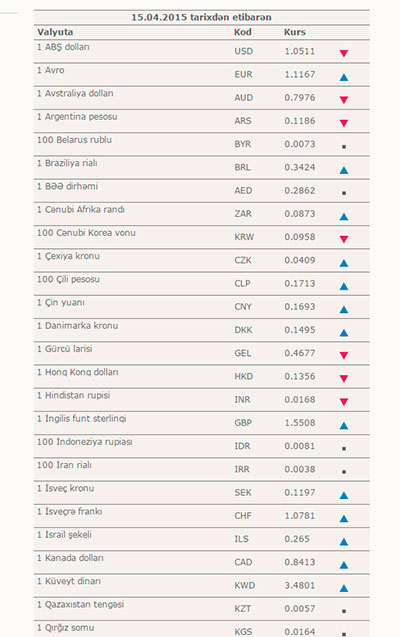 15.04.2015 tarixdən etibarən

| Valyuta | Kod | Kurs |
|---|---|---|
| 1 ABŞ dolları | USD | 1.0511 |
| 1 Avro | EUR | 1.1167 |
| 1 Avstraliya dolları | AUD | 0.7976 |
| 1 Argentina pesosu | ARS | 0.1186 |
| 100 Belarus rublu | BYR | 0.0073 |
| 1 Braziliya rialı | BRL | 0.3424 |
| 1 BƏƏ dirhəmi | AED | 0.2862 |
| 1 Cənubi Afrika randı | ZAR | 0.0873 |
| 100 Cənubi Korea vonu | KRW | 0.0958 |
| 1 Çexiya kronu | CZK | 0.0409 |
| 100 Çili pesosu | CLP | 0.1713 |
| 1 Çin yuanı | CNY | 0.1693 |
| 1 Danimarka kronu | DKK | 0.1495 |
| 1 Gürcü larisi | GEL | 0.4677 |
| 1 Honq Konq dolları | HKD | 0.1356 |
| 1 Hindistan rupisi | INR | 0.0168 |
| 1 İngilis funt sterlinqi | GBP | 1.5508 |
| 100 İndoneziya rupiası | IDR | 0.0081 |
| 100 İran rialı | IRR | 0.0038 |
| 1 İsveç kronu | SEK | 0.1197 |
| 1 İsveçrə frankı | CHF | 1.0781 |
| 1 İsrail şekeli | ILS | 0.265 |
| 1 Kanada dolları | CAD | 0.8413 |
| 1 Küveyt dinarı | KWD | 3.4801 |
| 1 Qazaxıstan tengəsi | KZT | 0.0057 |
| 1 Qırğız somu | KGS | 0.0164 |